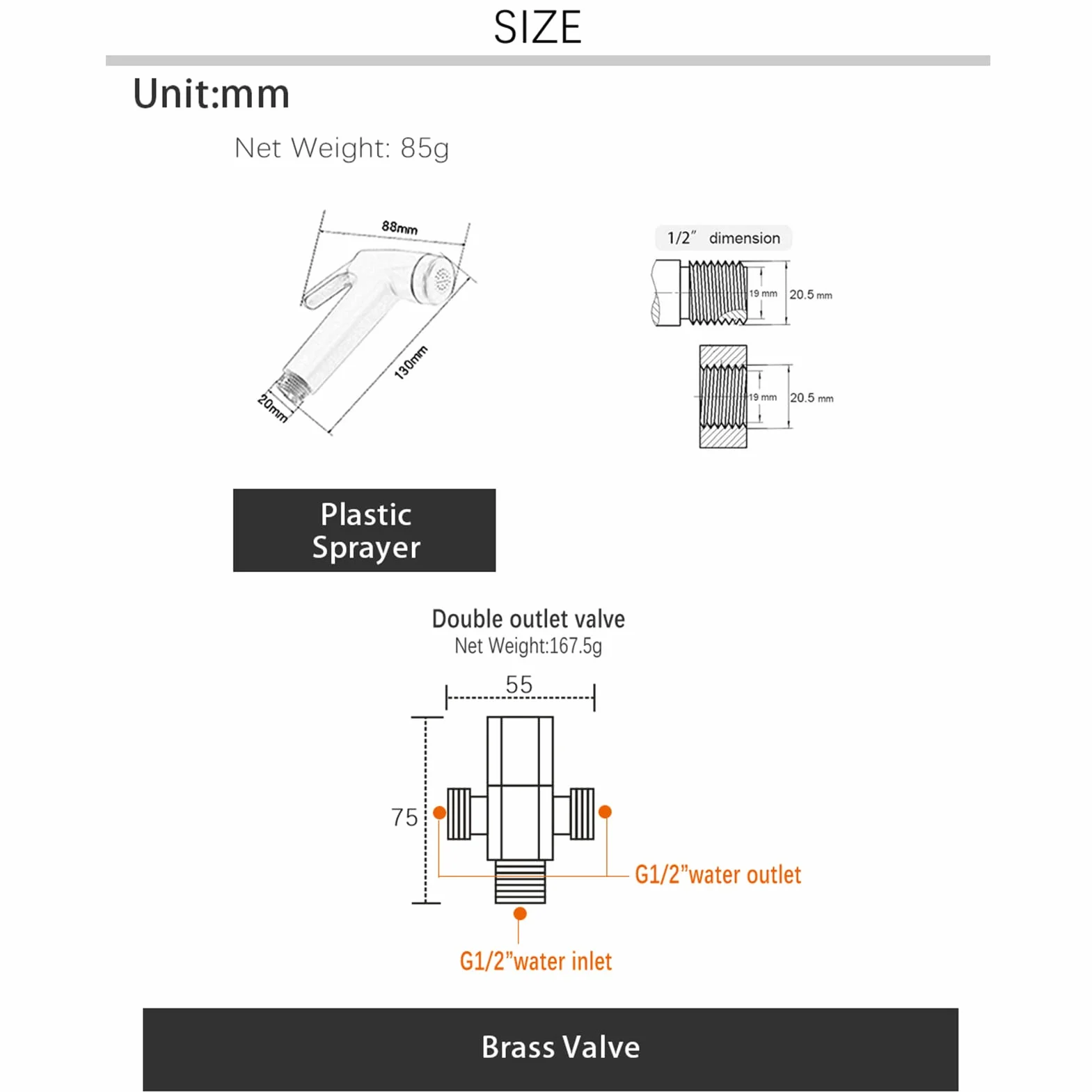 SIZE

Unit:mm

Net Weight: 85g

88mm

130mm

20mm

1/2″ dimension

19 mm

20.5 mm

19 mm

20.5 mm

Plastic Sprayer

Double outlet valve
Net Weight:167.5g

55

75

G1/2"water outlet

G1/2"water inlet

Brass Valve